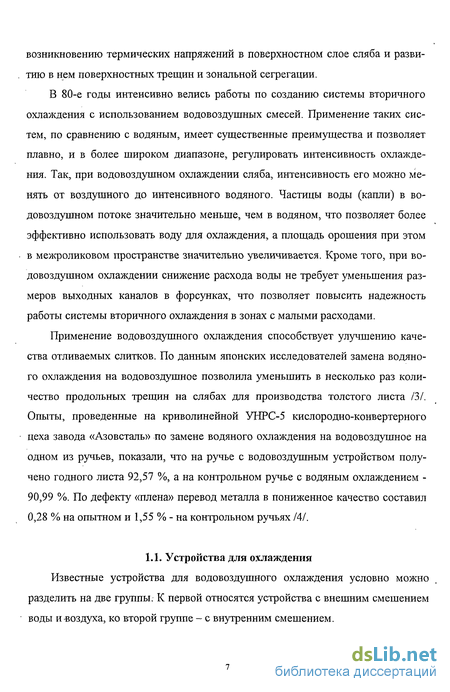 возникновению термических напряжений в поверхностном слое сляба и развитию в нем поверхностных трещин и зональной сегрегации.

В 80-е годы интенсивно велись работы по созданию системы вторичного охлаждения с использованием водовоздушных смесей. Применение таких систем, по сравнению с водяным, имеет существенные преимущества и позволяет плавно, и в более широком диапазоне, регулировать интенсивность охлаждения. Так, при водовоздушном охлаждении сляба, интенсивность его можно менять от воздушного до интенсивного водяного. Частицы воды (капли) в водовоздушном потоке значительно меньше, чем в водяном, что позволяет более эффективно использовать воду для охлаждения, а площадь орошения при этом в межроликовом пространстве значительно увеличивается. Кроме того, при водовоздушном охлаждении снижение расхода воды не требует уменьшения размеров выходных каналов в форсунках, что позволяет повысить надежность работы системы вторичного охлаждения в зонах с малыми расходами.

Применение водовоздушного охлаждения способствует улучшению качества отливаемых слитков. По данным японских исследователей замена водяного охлаждения на водовоздушное позволила уменьшить в несколько раз количество продольных трещин на слябах для производства толстого листа /3/. Опыты, проведенные на криволинейной УНРС-5 кислородно-конвертерного цеха завода «Азовсталь» по замене водяного охлаждения на водовоздушное на одном из ручьев, показали, что на ручье с водовоздушным устройством получено годного листа 92,57 %, а на контрольном ручье с водяным охлаждением - 90,99 %. По дефекту «плена» перевод металла в пониженное качество составил 0,28 % на опытном и 1,55 % - на контрольном ручьях /4/.

1.1. Устройства для охлаждения

Известные устройства для водовоздушного охлаждения условно можно разделить на две группы. К первой относятся устройства с внешним смешением воды и воздуха, ко второй группе – с внутренним смешением.

7

dsLib.net
библиотека диссертаций